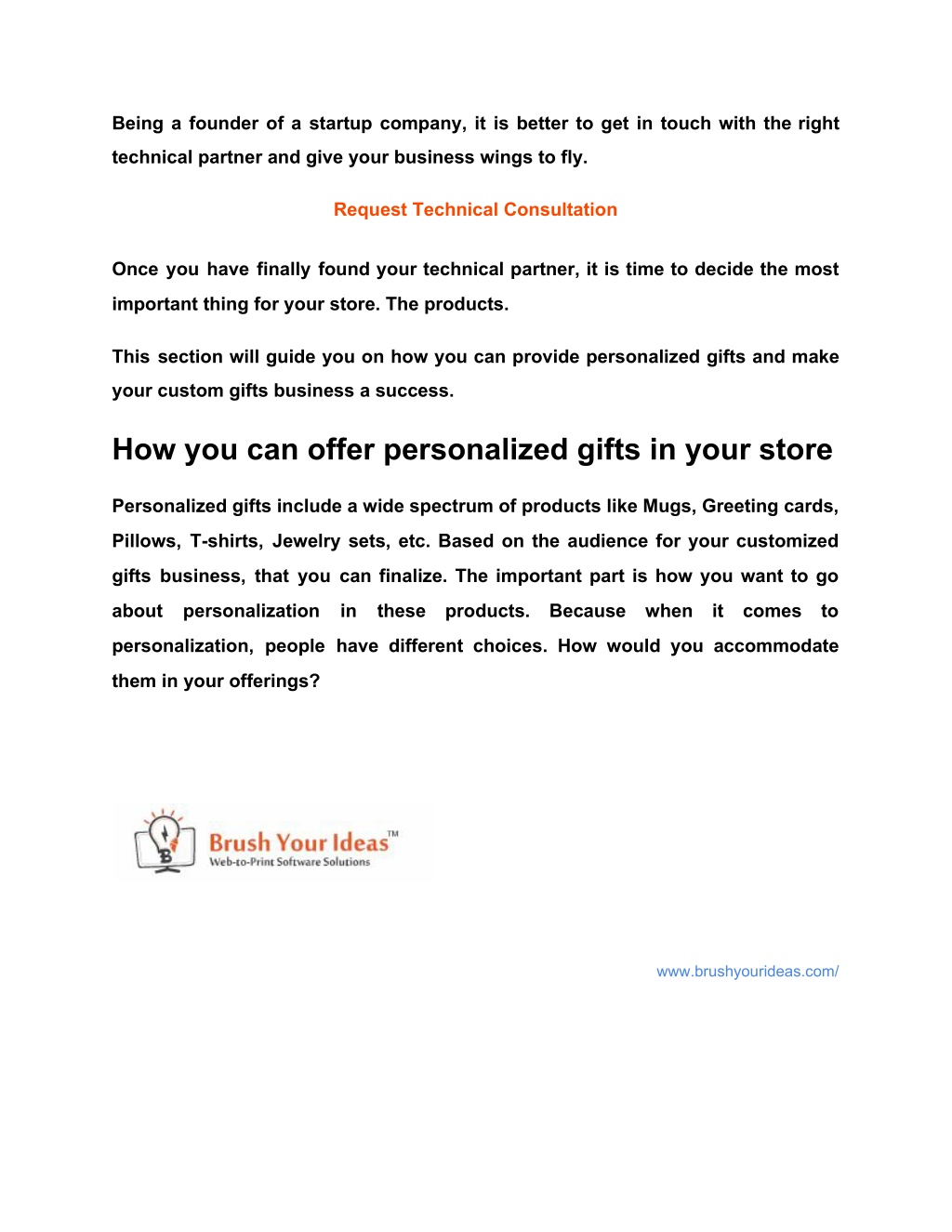 Being a founder of a startup company, it is better to get in touch with the right technical partner and give your business wings to fly.

Request Technical Consultation

Once you have finally found your technical partner, it is time to decide the most important thing for your store. The products.

This section will guide you on how you can provide personalized gifts and make your custom gifts business a success.

How you can offer personalized gifts in your store

Personalized gifts include a wide spectrum of products like Mugs, Greeting cards, Pillows, T-shirts, Jewelry sets, etc. Based on the audience for your customized gifts business, that you can finalize. The important part is how you want to go about personalization in these products. Because when it comes to personalization, people have different choices. How would you accommodate them in your offerings?

Brush Your Ideas™
Web-to-Print Software Solutions

www.brushyourideas.com/